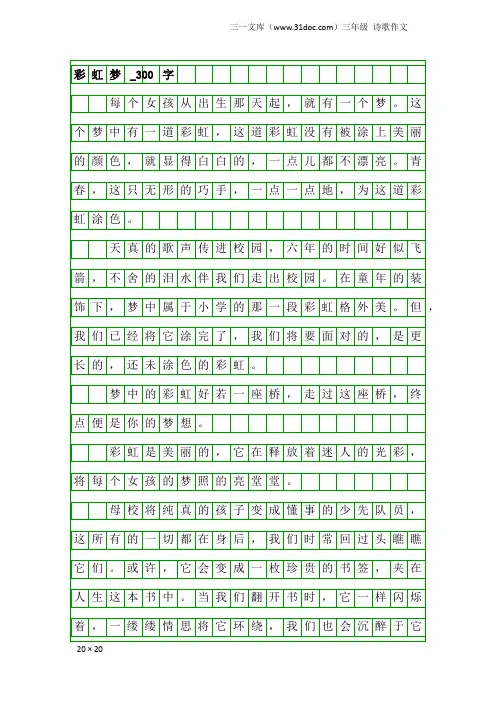 三一文库（www.31doc.com）三年级 诗歌作文

彩虹梦_300字

每个女孩从出生那天起，就有一个梦。这个梦中有一道彩虹，这道彩虹没有被涂上美丽的颜色，就显得白白的，一点儿都不漂亮。青春，这只无形的巧手，一点一点地，为这道彩虹涂色。

天真的歌声传进校园，六年的时间好似飞箭，不舍的泪水伴我们走出校园。在童年的装饰下，梦中属于小学的那一段彩虹格外美。但，我们已经将它涂完了，我们将要面对的，是更长的，还未涂色的彩虹。

梦中的彩虹好若一座桥，走过这座桥，终点便是你的梦想。

彩虹是美丽的，它在释放着迷人的光彩，将每个女孩的梦照的亮堂堂。

母校将纯真的孩子变成懂事的少先队员，这所有的一切都在身后，我们时常回过头瞧瞧它们。或许，它会变成一枚珍贵的书签，夹在人生这本书中。当我们翻开书时，它一样闪烁着，一缕缕情思将它环绕，我们也会沉醉于它

20×20